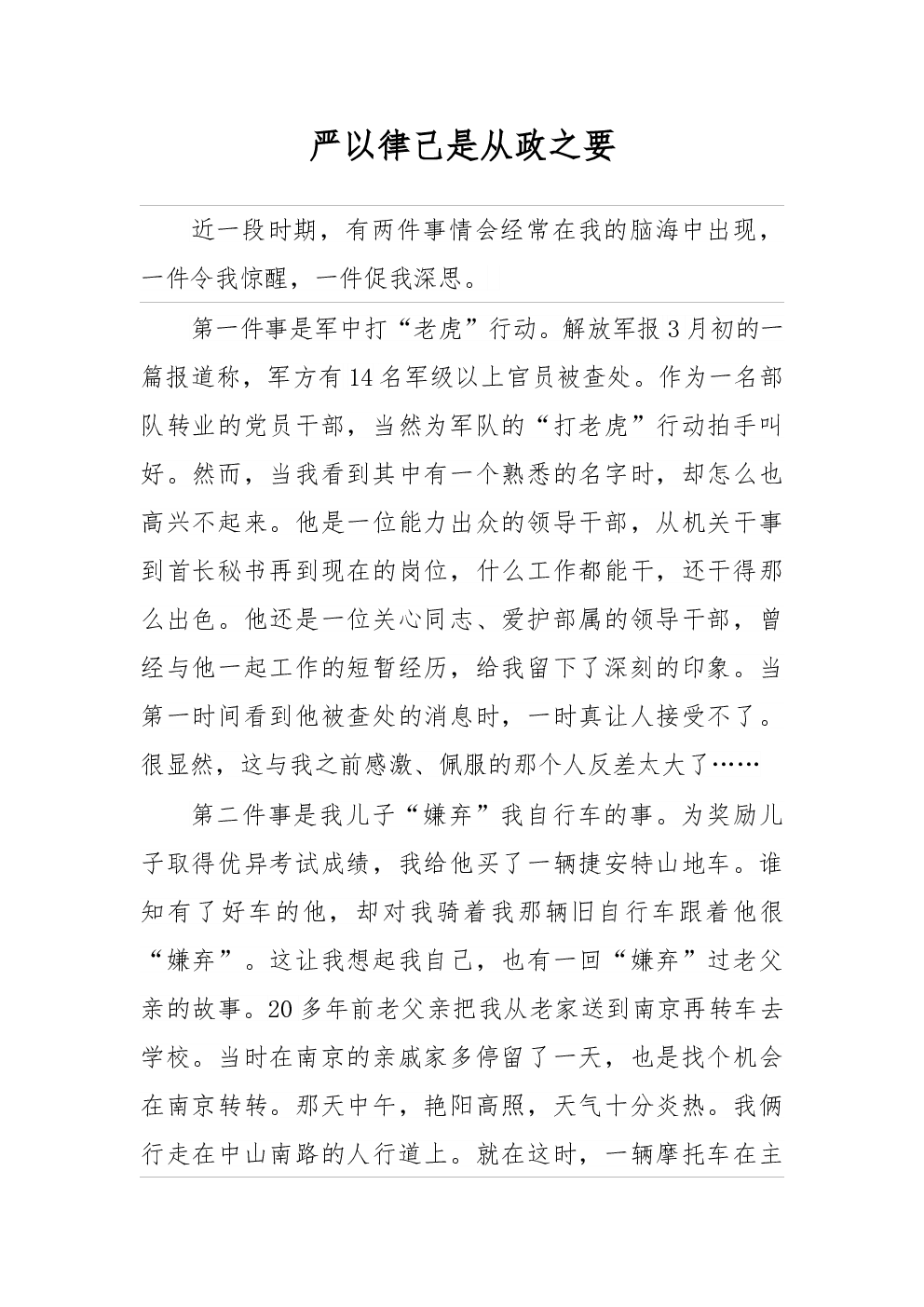 严以律己是从政之要

近一段时期，有两件事情会经常在我的脑海中出现，一件令我惊醒，一件促我深思。

第一件事是军中打“老虎”行动。解放军报3月初的一篇报道称，军方有14名军级以上官员被查处。作为一名部队转业的党员干部，当然为军队的“打老虎”行动拍手叫好。然而，当我看到其中有一个熟悉的名字时，却怎么也高兴不起来。他是一位能力出众的领导干部，从机关干事到首长秘书再到现在的岗位，什么工作都能干，还干得那么出色。他还是一位关心同志、爱护部属的领导干部，曾经与他一起工作的短暂经历，给我留下了深刻的印象。当第一时间看到他被查处的消息时，一时真让人接受不了。很显然，这与我之前感激、佩服的那个人反差太大了……

第二件事是我儿子“嫌弃”我自行车的事。为奖励儿子取得优异考试成绩，我给他买了一辆捷安特山地车。谁知有了好车的他，却对我骑着我那辆旧自行车跟着他很“嫌弃”。这让我想起我自己，也有一回“嫌弃”过老父亲的故事。20多年前老父亲把我从老家送到南京再转车去学校。当时在南京的亲戚家多停留了一天，也是找个机会在南京转转。那天中午，艳阳高照，天气十分炎热。我俩行走在中山南路的人行道上。就在这时，一辆摩托车在主